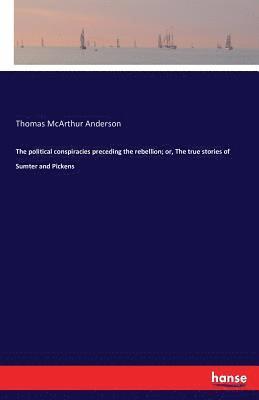 Thomas McArthur Anderson

The political conspiracies preceding the rebellion; or, The true stories of Sumter and Pickens

hanse